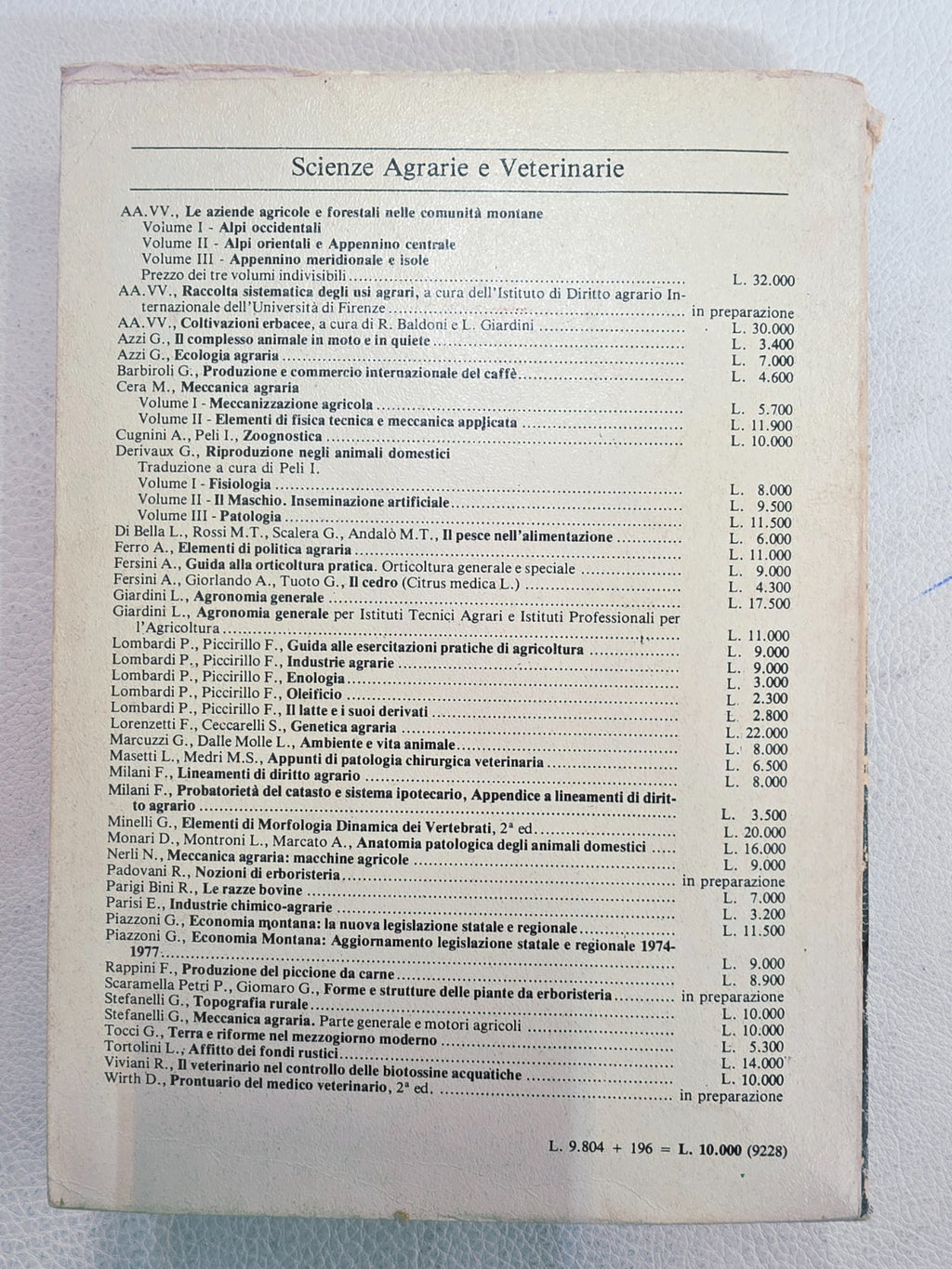 Scienze Agrarie e Veterinarie

AA.VV., Le aziende agricole e forestali nelle comunità montane
Volume I - Alpi occidentali
Volume II - Alpi orientali e Appennino centrale
Volume III - Appennino meridionale e isole
Prezzo dei tre volumi indivisibili L. 32.000
AA.VV., Raccolta sistematica degli usi agrari, a cura dell'Istituto di Diritto agrario Internazionale dell'Università di Firenze in preparazione
AA.VV., Coltivazioni erbacee, a cura di R. Baldoni e L. Giardini L. 30.000
Azzi G., Il complesso animale in moto e in quiete L. 3.400
Azzi G., Ecologia agraria L. 7.000
Barbiroli G., Produzione e commercio internazionale del caffè L. 4.600
Cera M., Meccanica agraria
Volume I - Meccanizzazione agricola L. 5.700
Volume II - Elementi di fisica tecnica e meccanica applicata L. 11.900
Cugnini A., Peli I., Zoognostica L. 10.000
Derivaux G., Riproduzione negli animali domestici
Traduzione a cura di Peli I.
Volume I - Fisiologia L. 8.000
Volume II - Il Maschio. Inseminazione artificiale L. 9.500
Volume III - Patologia L. 11.500
Di Bella L., Rossi M.T., Scalera G., Andalò M.T., Il pesce nell'alimentazione L. 6.000
Ferro A., Elementi di politica agraria L. 11.000
Fersini A., Guida alla orticoltura pratica. Orticoltura generale e speciale L. 9.000
Fersini A., Giorlando A., Tuoto G., Il cedro (Citrus medica L.) L. 4.300
Giardini L., Agronomia generale L. 17.500
Giardini L., Agronomia generale per Istituti Tecnici Agrari e Istituti Professionali per l'Agricoltura L. 11.000
Lombardi P., Piccirillo F., Guida alle esercitazioni pratiche di agricoltura L. 9.000
Lombardi P., Piccirillo F., Industrie agrarie L. 9.000
Lombardi P., Piccirillo F., Enologia L. 3.000
Lombardi P., Piccirillo F., Oleificio L. 2.300
Lombardi P., Piccirillo F., Il latte e i suoi derivati L. 2.800
Lorenzetti F., Ceccarelli S., Genetica agraria L. 22.000
Marcuzzi G., Dalle Molle L., Ambiente e vita animale L. 8.000
Masetti L., Medri M.S., Appunti di patologia chirurgica veterinaria L. 6.500
Milani F., Lineamenti di diritto agrario L. 8.000
Milani F., Probatorietà del catasto e sistema ipotecario, Appendice a lineamenti di diritto agrario L. 3.500
Minelli G., Elementi di Morfologia Dinamica dei Vertebrati, 2ª ed. L. 20.000
Monari D., Montroni L., Marcato A., Anatomia patologica degli animali domestici L. 16.000
Nerli N., Meccanica agraria: macchine agricole L. 9.000
Padovani R., Nozioni di erboristeria in preparazione
Parigi Bini R., Le razze bovine L. 7.000
Parisi E., Industrie chimico-agrarie L. 3.200
Piazzoni G., Economia montana: la nuova legislazione statale e regionale L. 11.500
Piazzoni G., Economia Montana: Aggiornamento legislazione statale e regionale 1974-1977 L. 9.000
Rappini F., Produzione del piccione da carne L. 8.900
Scaramella Petri P., Giomaro G., Forme e strutture delle piante da erboristeria in preparazione
Stefanelli G., Topografia rurale L. 10.000
Stefanelli G., Meccanica agraria. Parte generale e motori agricoli L. 10.000
Tocci G., Terra e riforme nel mezzogiorno moderno L. 5.300
Tortolini L., Affitto dei fondi rustici L. 14.000
Viviani R., Il veterinario nel controllo delle biotossine acquatiche L. 10.000
Wirth D., Prontuario del medico veterinario, 2ª ed. in preparazione

L. 9.804 + 196 = L. 10.000 (9228)